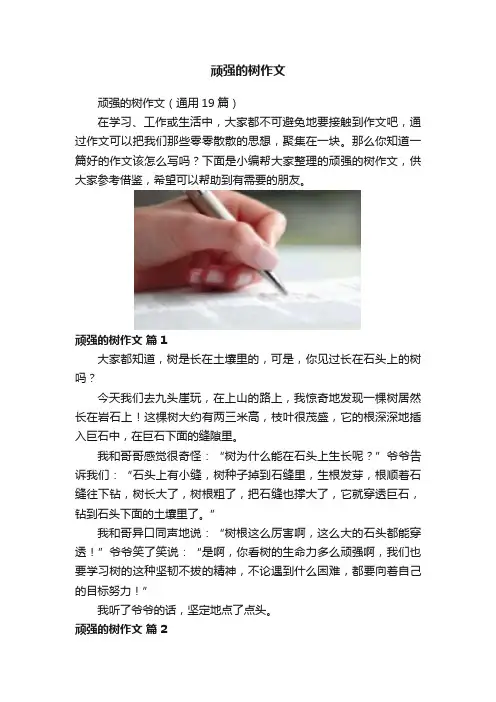 顽强的树作文

顽强的树作文（通用19篇）

在学习、工作或生活中，大家都不可避免地要接触到作文吧，通过作文可以把我们那些零零散散的思想，聚集在一块。那么你知道一篇好的作文该怎么写吗？下面是小编帮大家整理的顽强的树作文，供大家参考借鉴，希望可以帮助到有需要的朋友。

顽强的树作文 篇1

大家都知道，树是长在土壤里的，可是，你见过长在石头上的树吗？

今天我们去九头崖玩，在上山的路上，我惊奇地发现一棵树居然长在岩石上！这棵树大约有两三米高，枝叶很茂盛，它的根深深地插入巨石中，在巨石下面的缝隙里。

我和哥哥感觉很奇怪：“树为什么能在石头上生长呢？”爷爷告诉我们：“石头上有小缝，树种子掉到石缝里，生根发芽，根顺着石缝往下钻，树长大了，树根粗了，把石缝也撑大了，它就穿透巨石，钻到石头下面的土壤里了。”

我和哥异口同声地说：“树根这么厉害啊，这么大的石头都能穿透！”爷爷笑了笑说：“是啊，你看树的生命力多么顽强啊，我们也要学习树的这种坚韧不拔的精神，不论遇到什么困难，都要向着自己的目标努力！”

我听了爷爷的话，坚定地点了点头。

顽强的树作文 篇2